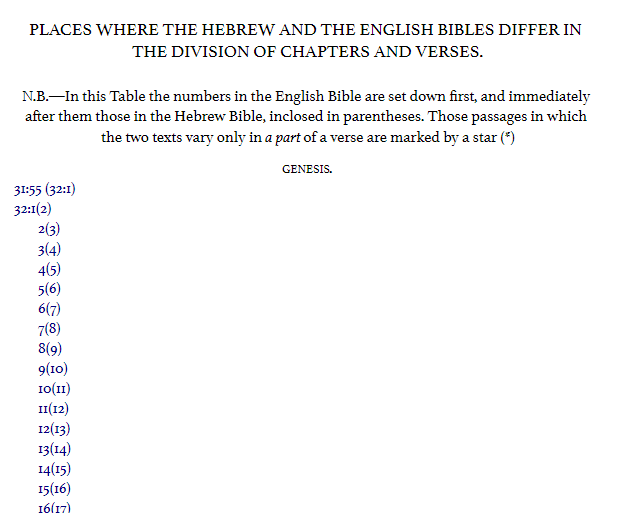 PLACES WHERE THE HEBREW AND THE ENGLISH BIBLES DIFFER IN THE DIVISION OF CHAPTERS AND VERSES.

N.B.—In this Table the numbers in the English Bible are set down first, and immediately after them those in the Hebrew Bible, inclosed in parentheses. Those passages in which the two texts vary only in a part of a verse are marked by a star (*)

GENESIS.

31:55 (32:1)
32:1(2)
2(3)
3(4)
4(5)
5(6)
6(7)
7(8)
8(9)
9(10)
10(11)
11(12)
12(13)
13(14)
14(15)
15(16)
16(17)